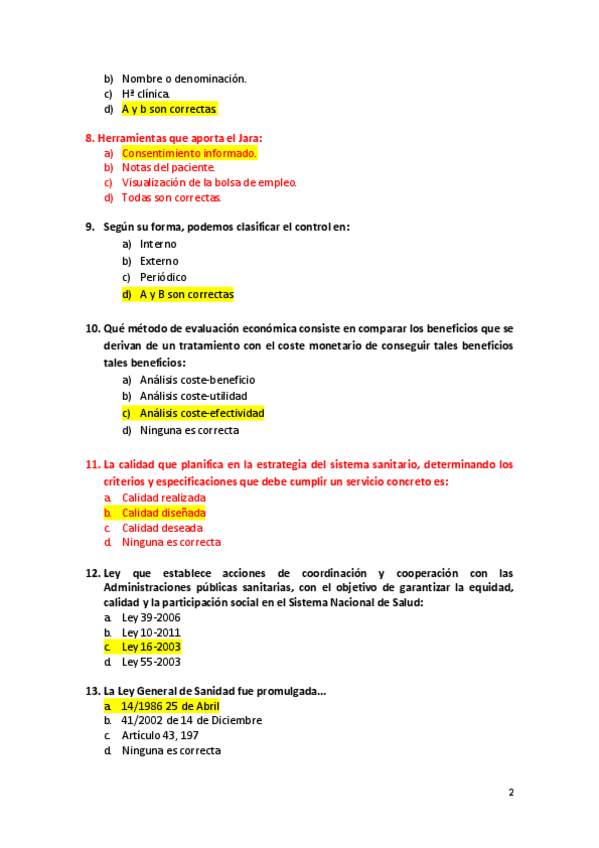 b) Nombre o denominación.
c) Hª clínica.
d) A y b son correctas.

8. Herramientas que aporta el Jara:
a) Consentimiento informado.
b) Notas del paciente.
c) Visualización de la bolsa de empleo.
d) Todas son correctas.

9. Según su forma, podemos clasificar el control en:
a) Interno
b) Externo
c) Periódico
d) A y B son correctas

10. Qué método de evaluación económica consiste en comparar los beneficios que se derivan de un tratamiento con el coste monetario de conseguir tales beneficios tales beneficios:
a) Análisis coste-beneficio
b) Análisis coste-utilidad
c) Análisis coste-efectividad
d) Ninguna es correcta

11. La calidad que planifica en la estrategia del sistema sanitario, determinando los criterios y especificaciones que debe cumplir un servicio concreto es:
a. Calidad realizada
b. Calidad diseñada
c. Calidad deseada
d. Ninguna es correcta

12. Ley que establece acciones de coordinación y cooperación con las Administraciones públicas sanitarias, con el objetivo de garantizar la equidad, calidad y la participación social en el Sistema Nacional de Salud:
a. Ley 39-2006
b. Ley 10-2011
c. Ley 16-2003
d. Ley 55-2003

13. La Ley General de Sanidad fue promulgada...
a. 14/1986 25 de Abril
b. 41/2002 de 14 de Diciembre
c. Artículo 43, 197
d. Ninguna es correcta

2